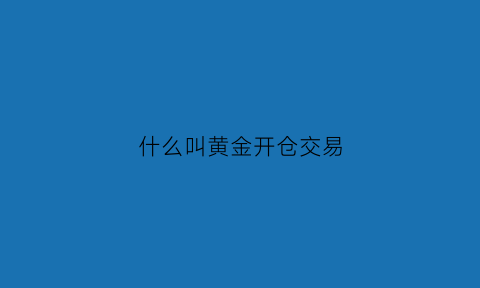 什么叫黄金开仓交易